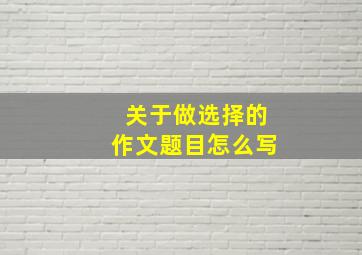 关于做选择的
作文题目怎么写